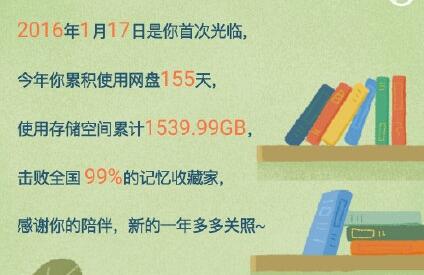 2016年1月17日是你首次光临，

今年你累积使用网盘155天，

使用存储空间累计1539.99GB，

击败全国 99%的记忆收藏家，

感谢你的陪伴，新的一年多多关照~